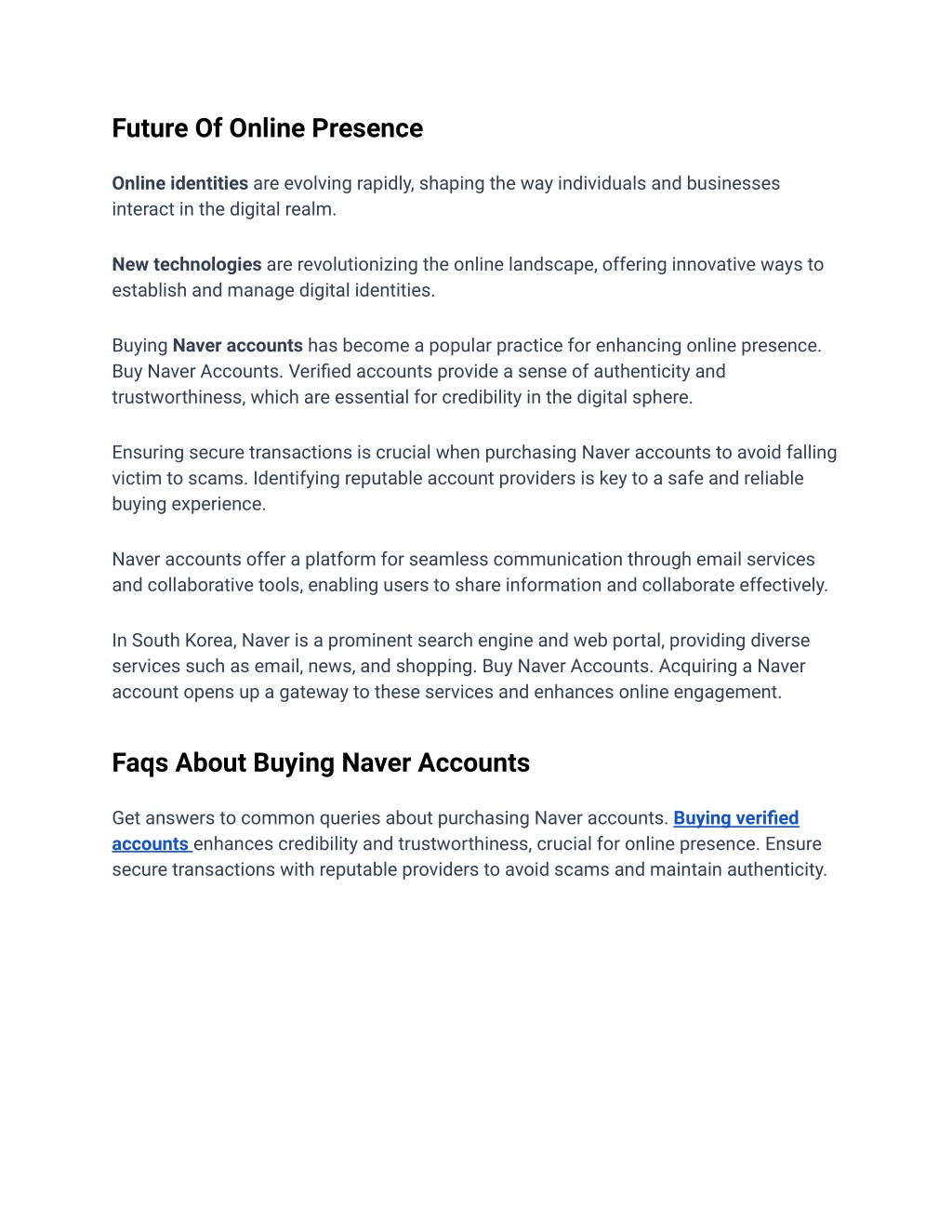 Future Of Online Presence

Online identities are evolving rapidly, shaping the way individuals and businesses interact in the digital realm.

New technologies are revolutionizing the online landscape, offering innovative ways to establish and manage digital identities.

Buying Naver accounts has become a popular practice for enhancing online presence. Buy Naver Accounts. Verified accounts provide a sense of authenticity and trustworthiness, which are essential for credibility in the digital sphere.

Ensuring secure transactions is crucial when purchasing Naver accounts to avoid falling victim to scams. Identifying reputable account providers is key to a safe and reliable buying experience.

Naver accounts offer a platform for seamless communication through email services and collaborative tools, enabling users to share information and collaborate effectively.

In South Korea, Naver is a prominent search engine and web portal, providing diverse services such as email, news, and shopping. Buy Naver Accounts. Acquiring a Naver account opens up a gateway to these services and enhances online engagement.

Faqs About Buying Naver Accounts

Get answers to common queries about purchasing Naver accounts. Buying verified accounts enhances credibility and trustworthiness, crucial for online presence. Ensure secure transactions with reputable providers to avoid scams and maintain authenticity.